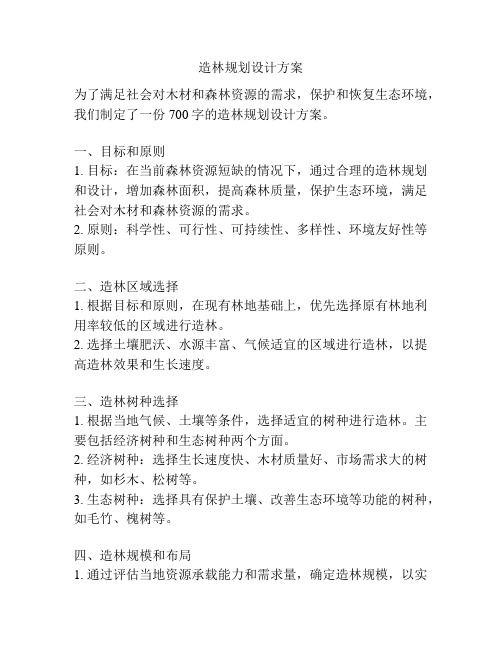 造林规划设计方案

为了满足社会对木材和森林资源的需求，保护和恢复生态环境，我们制定了一份 700 字的造林规划设计方案。

一、目标和原则
1. 目标：在当前森林资源短缺的情况下，通过合理的造林规划和设计，增加森林面积，提高森林质量，保护生态环境，满足社会对木材和森林资源的需求。
2. 原则：科学性、可行性、可持续性、多样性、环境友好性等原则。

二、造林区域选择
1. 根据目标和原则，在现有林地基础上，优先选择原有林地利用率较低的区域进行造林。
2. 选择土壤肥沃、水源丰富、气候适宜的区域进行造林，以提高造林效果和生长速度。

三、造林树种选择
1. 根据当地气候、土壤等条件，选择适宜的树种进行造林。主要包括经济树种和生态树种两个方面。
2. 经济树种：选择生长速度快、木材质量好、市场需求大的树种，如杉木、松树等。
3. 生态树种：选择具有保护土壤、改善生态环境等功能的树种，如毛竹、槐树等。

四、造林规模和布局
1. 通过评估当地资源承载能力和需求量，确定造林规模，以实